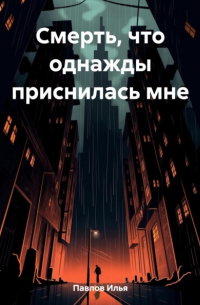 Смерть, что однажды приснилась мне

Павлов Илья